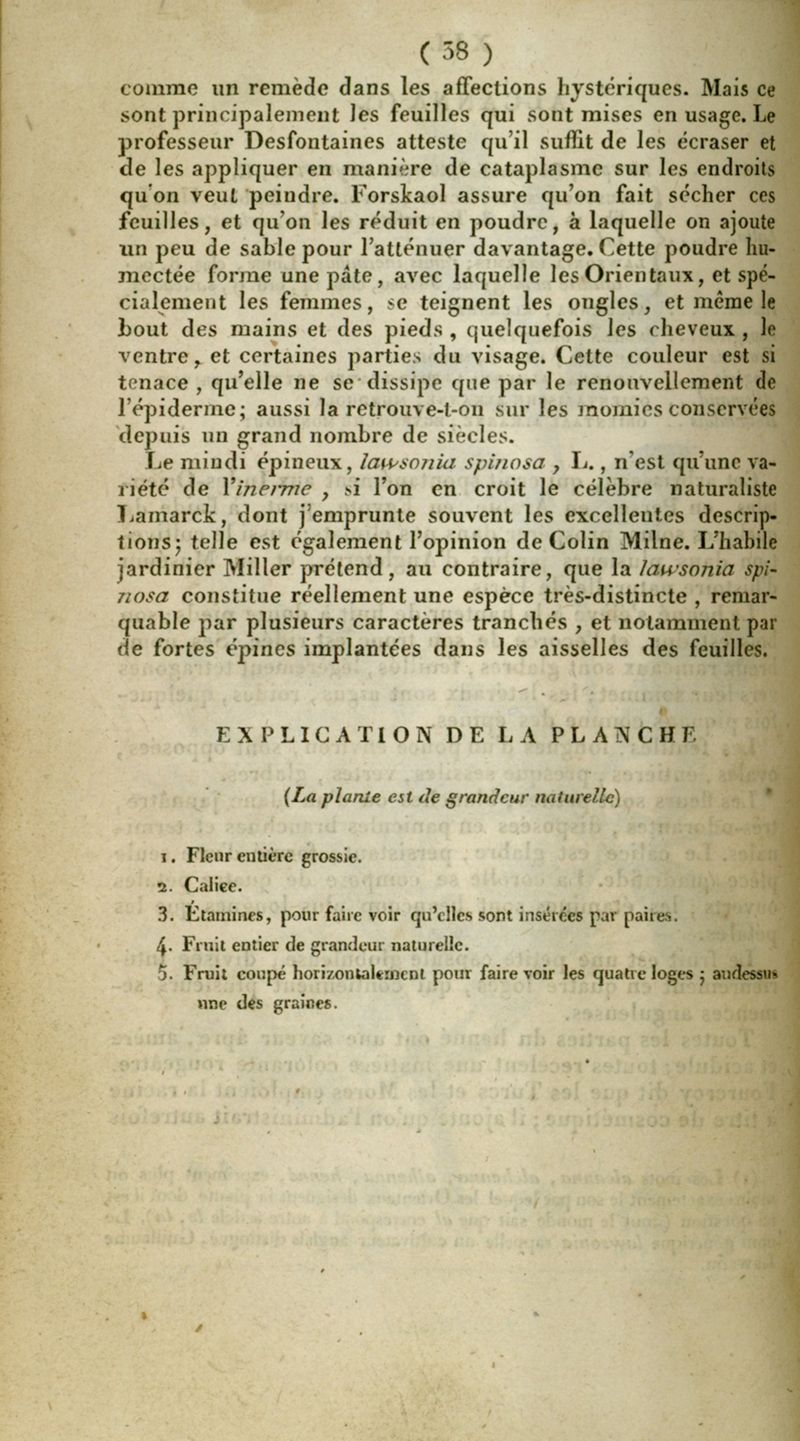 ( 38 )

comme un remède dans les affections hystériques. Mais ce sont principalement les feuilles qui sont mises en usage. Le professeur Desfontaines atteste qu'il suffit de les écraser et de les appliquer en manière de cataplasme sur les endroits qu'on veut peindre. Forskaol assure qu'on fait sécher ces feuilles, et qu'on les réduit en poudre, à laquelle on ajoute un peu de sable pour l'atténuer davantage. Cette poudre humectée forme une pâte, avec laquelle les Orientaux, et spécialement les femmes, se teignent les ongles, et même le bout des mains et des pieds, quelquefois les cheveux, le ventre, et certaines parties du visage. Cette couleur est si tenace, qu'elle ne se dissipe que par le renouvellement de l'épiderme; aussi la retrouve-t-on sur les momies conservées depuis un grand nombre de siècles.

Le mindi épineux, lawsonia spinosa, L., n'est qu'une variété de l'inerme, si l'on en croit le célèbre naturaliste Lamarck, dont j'emprunte souvent les excellentes descriptions; telle est également l'opinion de Colin Milne. L'habile jardinier Miller prétend, au contraire, que la lawsonia spinosa constitue réellement une espèce très-distincte, remarquable par plusieurs caractères tranchés, et notamment par de fortes épines implantées dans les aisselles des feuilles.

EXPLICATION DE LA PLANCHE

(La plante est de grandeur naturelle)

1. Fleur entière grossie.
2. Calice.
3. Étamines, pour faire voir qu'elles sont insérées par paires.
4. Fruit entier de grandeur naturelle.
5. Fruit coupé horizontalement pour faire voir les quatre loges; audessus une des graines.